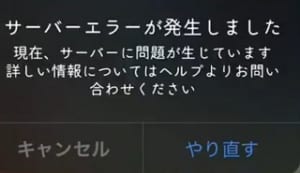 サーバーエラーが発生しました

現在、サーバーに問題が生じています
詳しい情報についてはヘルプよりお問い合わせください

キャンセル

やり直す